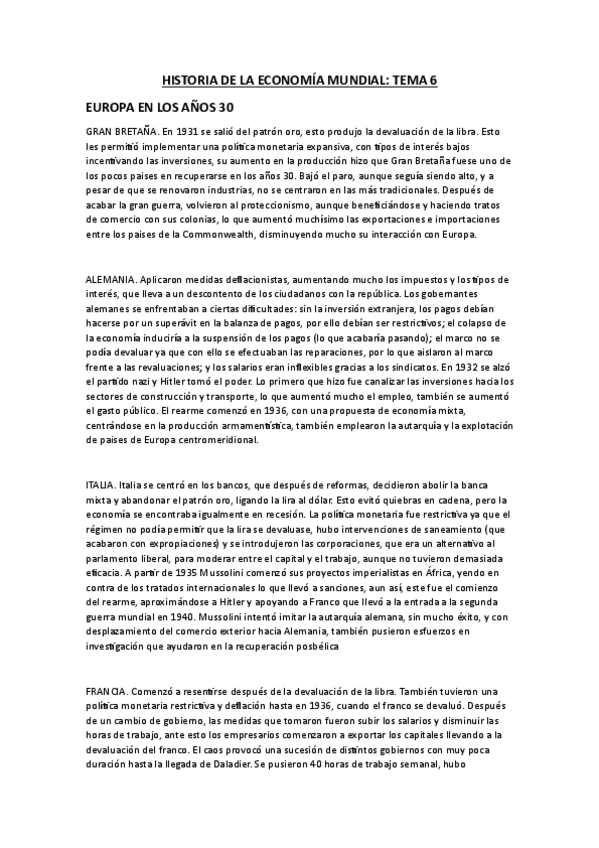 HISTORIA DE LA ECONOMÍA MUNDIAL: TEMA 6

EUROPA EN LOS AÑOS 30

GRAN BRETAÑA. En 1931 se salió del patrón oro, esto produjo la devaluación de la libra. Esto les permitió implementar una política monetaria expansiva, con tipos de interés bajos incentivando las inversiones, su aumento en la producción hizo que Gran Bretaña fuese uno de los pocos paises en recuperarse en los años 30. Bajó el paro, aunque seguía siendo alto, y a pesar de que se renovaron industrias, no se centraron en las más tradicionales. Después de acabar la gran guerra, volvieron al proteccionismo, aunque beneficiándose y haciendo tratos de comercio con sus colonias, lo que aumentó muchísimo las exportaciones e importaciones entre los paises de la Commonwealth, disminuyendo mucho su interacción con Europa.

ALEMANIA. Aplicaron medidas deflacionistas, aumentando mucho los impuestos y los tipos de interés, que lleva a un descontento de los ciudadanos con la república. Los gobernantes alemanes se enfrentaban a ciertas dificultades: sin la inversión extranjera, los pagos debían hacerse por un superávit en la balanza de pagos, por ello debían ser restrictivos; el colapso de la economía induciría a la suspensión de los pagos (lo que acabaría pasando); el marco no se podía devaluar ya que con ello se efectuaban las reparaciones, por lo que aislaron al marco frente a las revaluaciones; y los salarios eran inflexibles gracias a los sindicatos. En 1932 se alzó el partido nazi y Hitler tomó el poder. Lo primero que hizo fue canalizar las inversiones hacia los sectores de construcción y transporte, lo que aumentó mucho el empleo, también se aumentó el gasto público. El rearme comenzó en 1936, con una propuesta de economía mixta, centrándose en la producción armamentística, también emplearon la autarquía y la explotación de paises de Europa centromeridional.

ITALIA. Italia se centró en los bancos, que después de reformas, decidieron abolir la banca mixta y abandonar el patrón oro, ligando la lira al dólar. Esto evitó quiebras en cadena, pero la economía se encontraba igualmente en recesión. La política monetaria fue restrictiva ya que el régimen no podía permitir que la lira se devaluase, hubo intervenciones de saneamiento (que acabaron con expropiaciones) y se introdujeron las corporaciones, que era un alternativo al parlamento liberal, para moderar entre el capital y el trabajo, aunque no tuvieron demasiada eficacia. A partir de 1935 Mussolini comenzó sus proyectos imperialistas en África, yendo en contra de los tratados internacionales lo que llevó a sanciones, aun así, este fue el comienzo del rearme, aproximándose a Hitler y apoyando a Franco que llevó a la entrada a la segunda guerra mundial en 1940. Mussolini intentó imitar la autarquía alemana, sin mucho éxito, y con desplazamiento del comercio exterior hacia Alemania, también pusieron esfuerzos en investigación que ayudaron en la recuperación posbélica

FRANCIA. Comenzó a resentirse después de la devaluación de la libra. También tuvieron una política monetaria restrictiva y deflación hasta en 1936, cuando el franco se devaluó. Después de un cambio de gobierno, las medidas que tomaron fueron subir los salarios y disminuir las horas de trabajo, ante esto los empresarios comenzaron a exportar los capitales llevando a la devaluación del franco. El caos provocó una sucesión de distintos gobiernos con muy poca duración hasta la llegada de Daladier. Se pusieron 40 horas de trabajo semanal, hubo